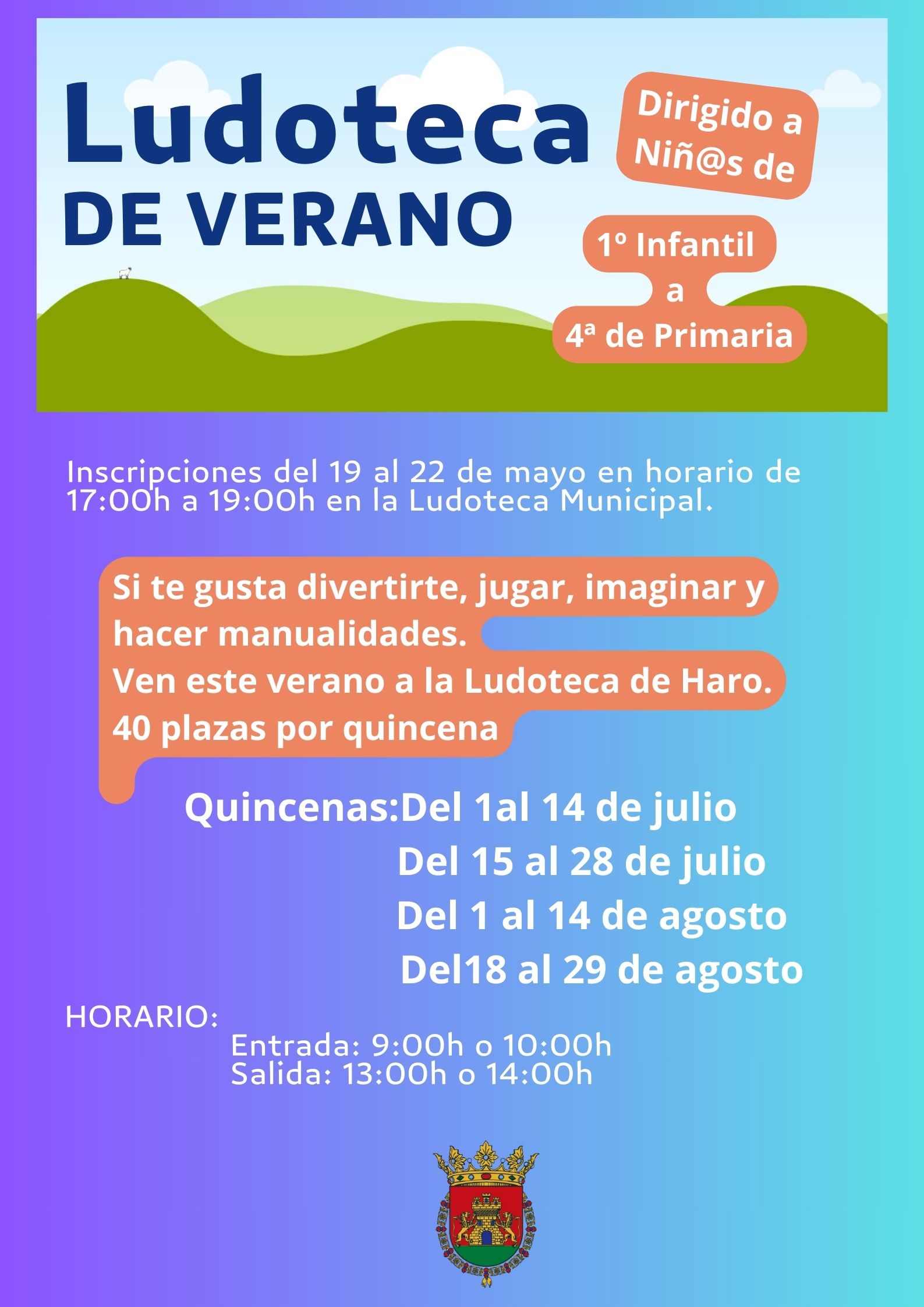 Ludoteca
DE VERANO

Dirigido a Niñ@s de

1º Infantil a 4ª de Primaria

Inscripciones del 19 al 22 de mayo en horario de 17:00h a 19:00h en la Ludoteca Municipal.

Si te gusta divertirte, jugar, imaginar y hacer manualidades.
Ven este verano a la Ludoteca de Haro.
40 plazas por quincena

Quincenas:Del 1al 14 de julio
Del 15 al 28 de julio
Del 1 al 14 de agosto
Del18 al 29 de agosto

HORARIO:
Entrada: 9:00h o 10:00h
Salida: 13:00h o 14:00h